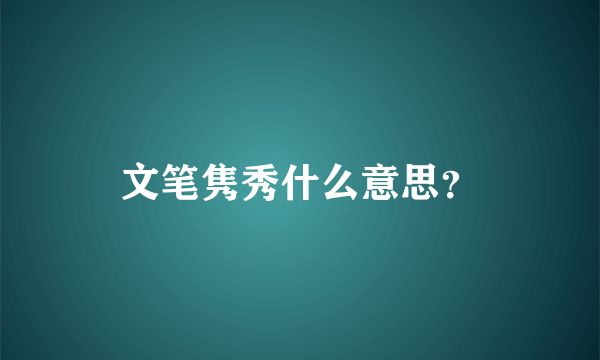 文笔隽秀什么意思?